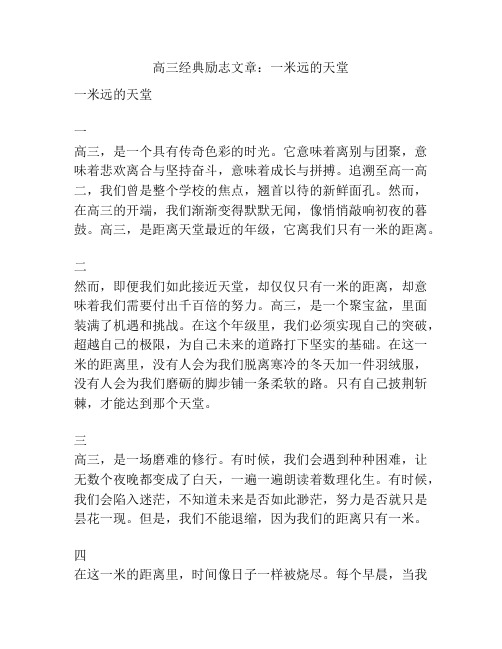 高三经典励志文章：一米远的天堂

一米远的天堂

一
高三，是一个具有传奇色彩的时光。它意味着离别与团聚，意味着悲欢离合与坚持奋斗，意味着成长与拼搏。追溯至高一高二，我们曾是整个学校的焦点，翘首以待的新鲜面孔。然而，在高三的开端，我们渐渐变得默默无闻，像悄悄敲响初夜的暮鼓。高三，是距离天堂最近的年级，它离我们只有一米的距离。

二
然而，即便我们如此接近天堂，却仅仅只有一米的距离，却意味着我们需要付出千百倍的努力。高三，是一个聚宝盆，里面装满了机遇和挑战。在这个年级里，我们必须实现自己的突破，超越自己的极限，为自己未来的道路打下坚实的基础。在这一米的距离里，没有人会为我们脱离寒冷的冬天加一件羽绒服，没有人会为我们磨砺的脚步铺一条柔软的路。只有自己披荆斩棘，才能达到那个天堂。

三
高三，是一场磨难的修行。有时候，我们会遇到种种困难，让无数个夜晚都变成了白天，一遍一遍朗读着数理化生。有时候，我们会陷入迷茫，不知道未来是否如此渺茫，努力是否就只是昙花一现。但是，我们不能退缩，因为我们的距离只有一米。

四
在这一米的距离里，时间像日子一样被烧尽。每个早晨，当我